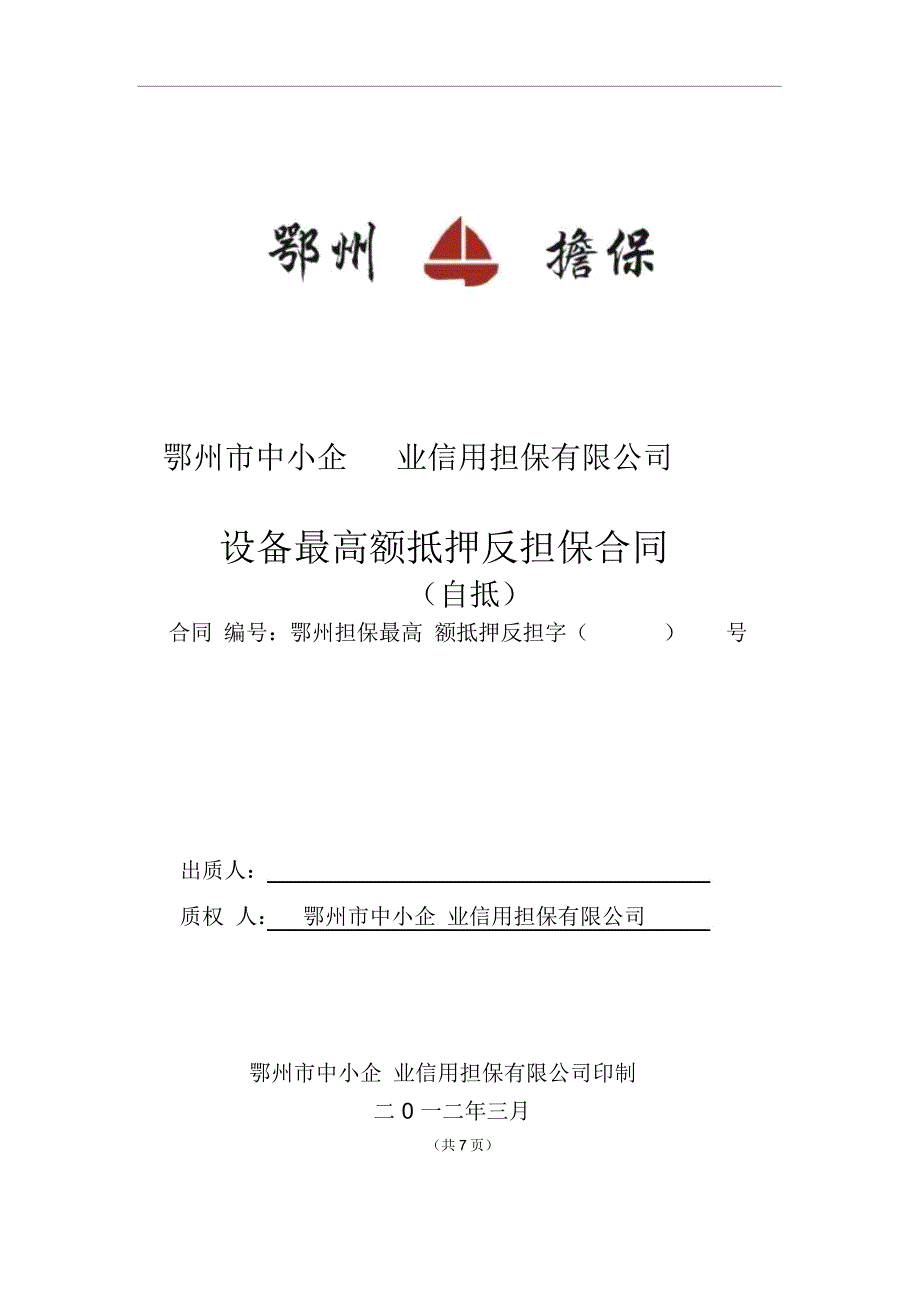 鄂州 擔保

鄂州市中小企 业信用担保有限公司

设备最高额抵押反担保合同

（自抵）

合同 编号：鄂州担保最高 额抵押反担字（ ） 号

出质人：

质权 人： 鄂州市中小企 业信用担保有限公司

鄂州市中小企 业信用担保有限公司印制

二 0 一二年三月

（共 7 页）